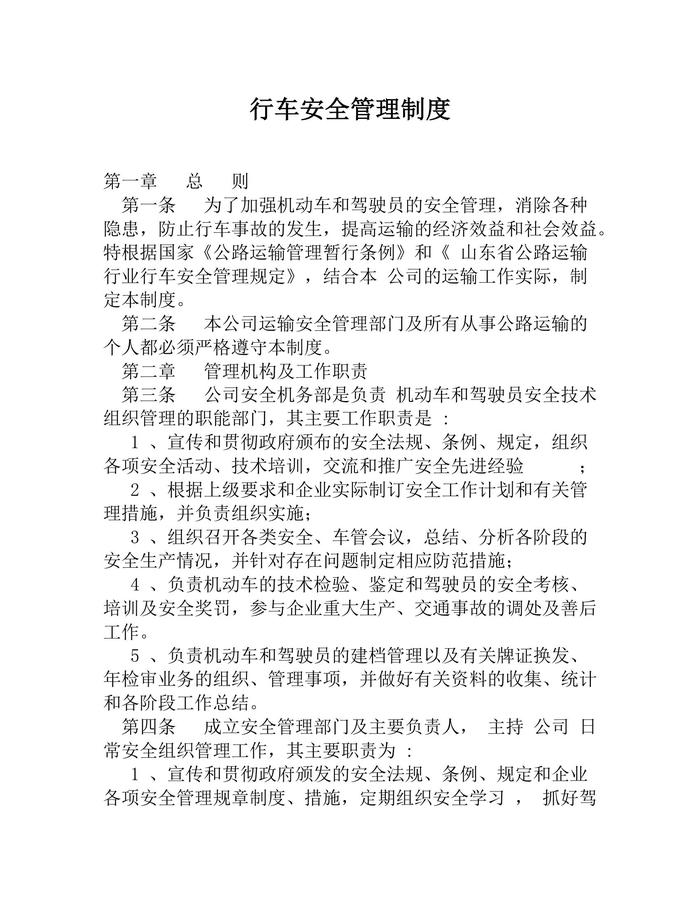 行车安全管理制度

第一章　总　则

第一条　为了加强机动车和驾驶员的安全管理，消除各种隐患，防止行车事故的发生，提高运输的经济效益和社会效益。特根据国家《公路运输管理暂行条例》和《 山东省公路运输行业行车安全管理规定》，结合本 公司的运输工作实际，制定本制度。

第二条　本公司运输安全管理部门及所有从事公路运输的个人都必须严格遵守本制度。

第二章　管理机构及工作职责

第三条　公司安全机务部是负责 机动车和驾驶员安全技术组织管理的职能部门，其主要工作职责是 ：

1 、宣传和贯彻政府颁布的安全法规、条例、规定，组织各项安全活动、技术培训，交流和推广安全先进经验　；

2 、根据上级要求和企业实际制订安全工作计划和有关管理措施，并负责组织实施；

3 、组织召开各类安全、车管会议，总结、分析各阶段的安全生产情况，并针对存在问题制定相应防范措施；

4 、负责机动车的技术检验、鉴定和驾驶员的安全考核、培训及安全奖罚，参与企业重大生产、交通事故的调处及善后工作。

5 、负责机动车和驾驶员的建档管理以及有关牌证换发、年检审业务的组织、管理事项，并做好有关资料的收集、统计和各阶段工作总结。

第四条　成立安全管理部门及主要负责人， 主持 公司 日常安全组织管理工作，其主要职责为 ：

1 、宣传和贯彻政府颁发的安全法规、条例、规定和企业各项安全管理规章制度、措施，定期组织安全学习 ， 抓好驾